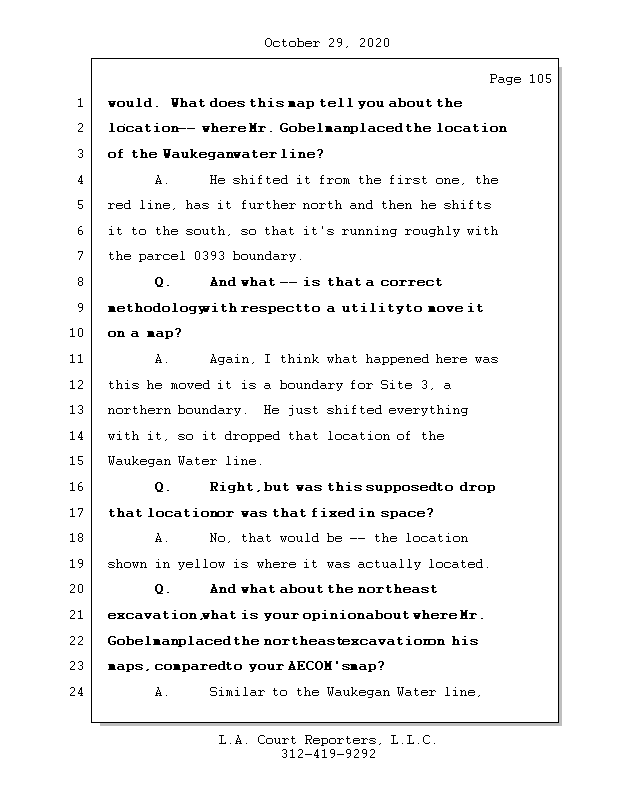 October 29, 2020

Page 105

1 would. What does this map tell you about the
2 location -- where Mr. Gobelman placed the location
3 of the Waukegan water line?
4 A. He shifted it from the first one, the
5 red line, has it further north and then he shifts
6 it to the south, so that it's running roughly with
7 the parcel 0393 boundary.
8 Q. And what -- is that a correct
9 methodology with respect to a utility to move it
10 on a map?
11 A. Again, I think what happened here was
12 this he moved it is a boundary for Site 3, a
13 northern boundary. He just shifted everything
14 with it, so it dropped that location of the
15 Waukegan Water line.
16 Q. Right, but was this supposed to drop
17 that location or was that fixed in space?
18 A. No, that would be -- the location
19 shown in yellow is where it was actually located.
20 Q. And what about the northeast
21 excavation, what is your opinion about where Mr.
22 Gobelman placed the northeast excavation on his
23 maps, compared to your AECOM's map?
24 A. Similar to the Waukegan Water line,

L.A. Court Reporters, L.L.C.
312-419-9292